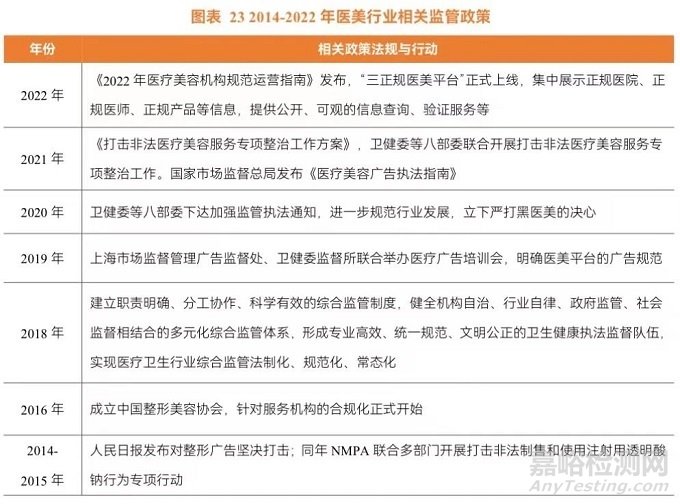 图表 23 2014-2022 年医美行业相关监管政策

| 年份 | 相关政策法规与行动 |
|---|---|
| 2022 年 | 《2022 年医疗美容机构规范运营指南》发布，“三正规医美平台”正式上线，集中展示正规医院、正规医师、正规产品等信息，提供公开、可观的信息查询、验证服务等 |
| 2021 年 | 《打击非法医疗美容服务专项整治工作方案》，卫健委等八部委联合开展打击非法医疗美容服务专项整治工作。国家市场监督总局发布《医疗美容广告执法指南》 |
| 2020 年 | 卫健委等八部委下达加强监管执法通知，进一步规范行业发展，立下严打黑医美的决心 |
| 2019 年 | 上海市场监督管理广告监督处、卫健委监督所联合举办医疗广告培训会，明确医美平台的广告规范 |
| 2018 年 | 建立职责明确、分工协作、科学有效的综合监管制度，健全机构自治、行业自律、政府监管、社会监督相结合的多元化综合监管体系，形成专业高效、统一规范、文明公正的卫生健康执法监督队伍，实现医疗卫生行业综合监管法制化、规范化、常态化 |
| 2016 年 | 成立中国整形美容协会，针对服务机构的合规化正式开始 |
| 2014-2015 年 | 人民日报发布对整形广告坚决打击；同年 NMPA 联合多部门开展打击非法制售和使用注射用透明酸钠行为专项行动 |

嘉峪检测网
AnyTesting.com